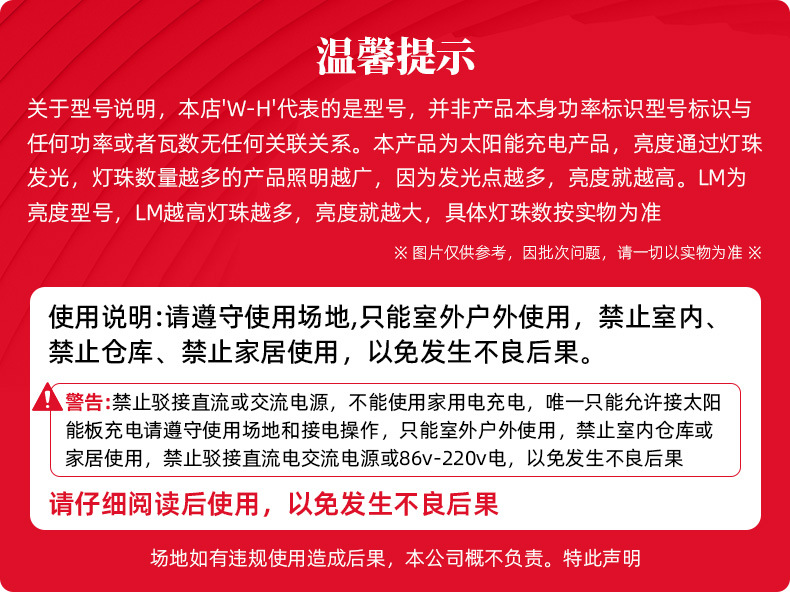 温馨提示

关于型号说明，本店'W-H'代表的是型号，并非产品本身功率标识型号标识与任何功率或者瓦数无任何关联关系。本产品为太阳能充电产品，亮度通过灯珠发光，灯珠数量越多的产品照明越广，因为发光点越多，亮度就越高。LM为亮度型号，LM越高灯珠越多，亮度就越大，具体灯珠数按实物为准

※ 图片仅供参考，因批次问题，请一切以实物为准 ※

使用说明:请遵守使用场地,只能室外户外使用，禁止室内、禁止仓库、禁止家居使用，以免发生不良后果。

警告:禁止驳接直流或交流电源，不能使用家用电充电，唯一只能允许接太阳能板充电请遵守使用场地和接电操作，只能室外户外使用，禁止室内仓库或家居使用，禁止驳接直流电交流电源或86v-220v电，以免发生不良后果

请仔细阅读后使用，以免发生不良后果

场地如有违规使用造成后果，本公司概不负责。特此声明